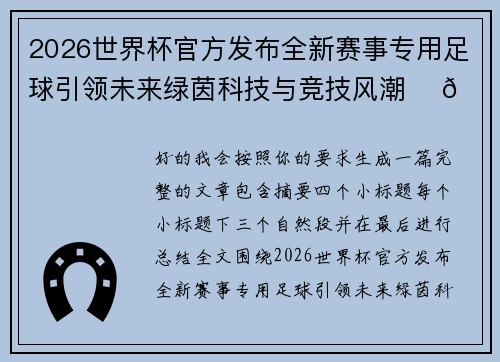 2026世界杯官方发布全新赛事专用足球引领未来绿茵科技与竞技风潮 ð

好的我会按照你的要求生成一篇完整的文章包含摘要四个小标题每个小标题下三个自然段并在最后进行总结全文围绕2026世界杯官方发布全新赛事专用足球引领未来绿茵科